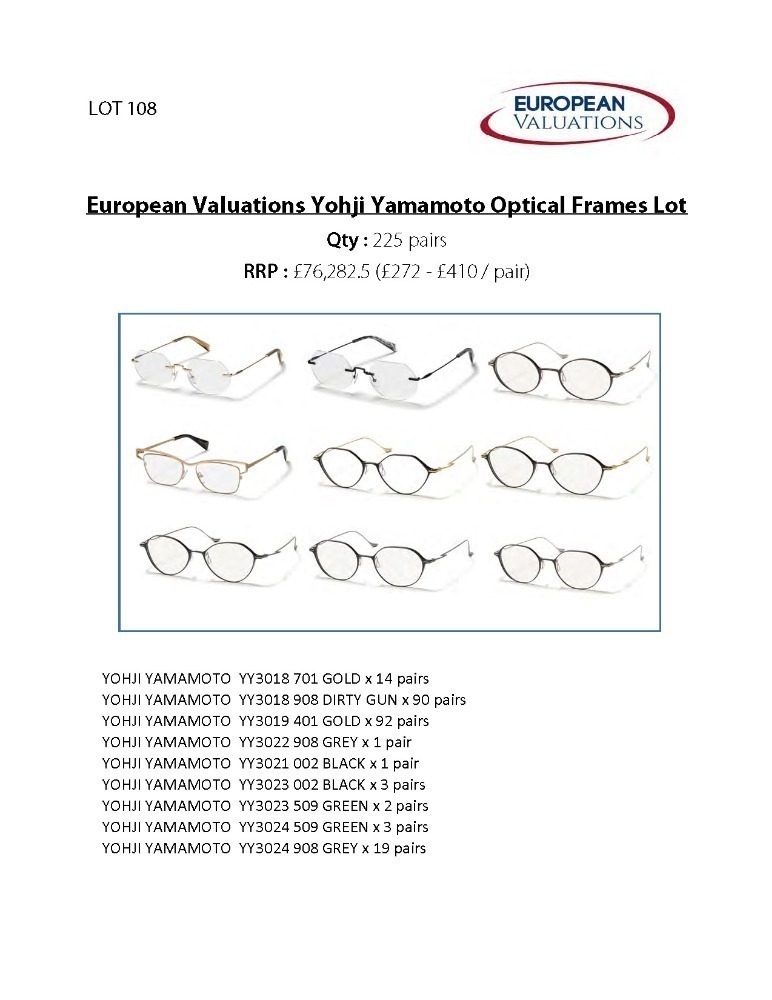 LOT 108

EUROPEAN VALUATIONS

European Valuations Yohji Yamamoto Optical Frames Lot

Qty : 225 pairs

RRP : £76,282.5 (£272 - £410 / pair)

YOHJI YAMAMOTO YY3018 701 GOLD x 14 pairs
YOHJI YAMAMOTO YY3018 908 DIRTY GUN x 90 pairs
YOHJI YAMAMOTO YY3019 401 GOLD x 92 pairs
YOHJI YAMAMOTO YY3022 908 GREY x 1 pair
YOHJI YAMAMOTO YY3021 002 BLACK x 1 pair
YOHJI YAMAMOTO YY3023 002 BLACK x 3 pairs
YOHJI YAMAMOTO YY3023 509 GREEN x 2 pairs
YOHJI YAMAMOTO YY3024 509 GREEN x 3 pairs
YOHJI YAMAMOTO YY3024 908 GREY x 19 pairs